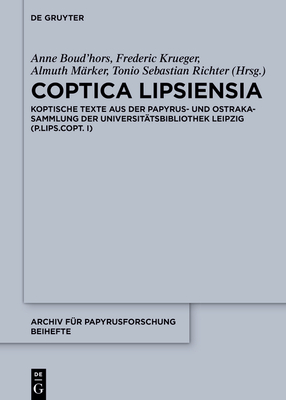 DE GRUYTER

Anne Boud'hors, Frederic Krueger, Almuth Märker, Tonio Sebastian Richter (Hrsg.)

COPTICA LIPSIENSIA

KOPTISCHE TEXTE AUS DER PAPYRUS- UND OSTRAKASAMMLUNG DER UNIVERSITÄTSBIBLIOTHEK LEIPZIG (P.LIPS.COPT. I)

ARCHIV FÜR PAPYRUSFORSCHUNG BEIHEFTE

DE G